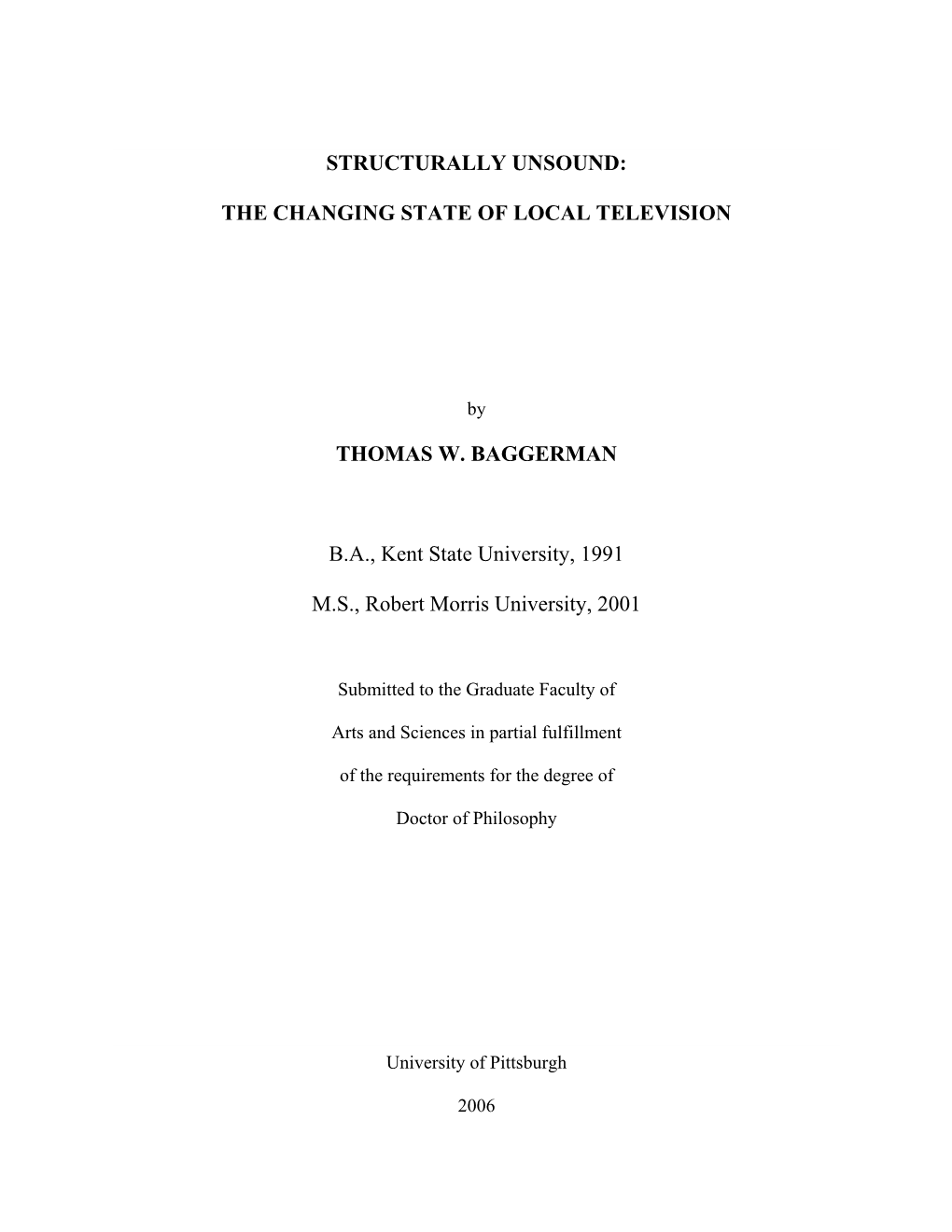 STRUCTURALLY UNSOUND:

THE CHANGING STATE OF LOCAL TELEVISION

by

THOMAS W. BAGGERMAN

B.A., Kent State University, 1991

M.S., Robert Morris University, 2001

Submitted to the Graduate Faculty of

Arts and Sciences in partial fulfillment

of the requirements for the degree of

Doctor of Philosophy

University of Pittsburgh

2006